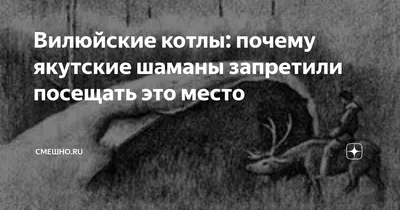 Вилюйские котлы: почему якутские шаманы запретили посещать это место

СМЕШНО.RU